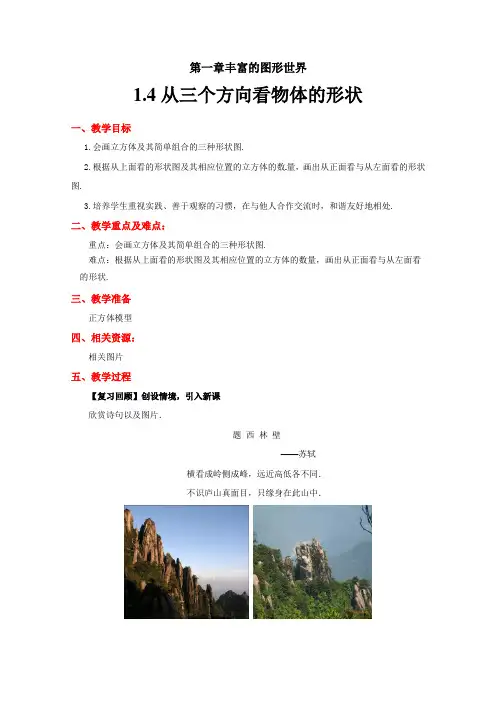 第一章丰富的图形世界

1.4 从三个方向看物体的形状

一、教学目标

1. 会画立方体及其简单组合的三种形状图.

2. 根据从上面看的形状图及其相应位置的立方体的数量，画出从正面看与从左面看的形状图.

3. 培养学生重视实践、善于观察的习惯，在与他人合作交流时，和谐友好地相处.

二、教学重点及难点：

重点：会画立方体及其简单组合的三种形状图.

难点：根据从上面看的形状图及其相应位置的立方体的数量，画出从正面看与从左面看的形状.

三、教学准备

正方体模型

四、相关资源：

相关图片

五、教学过程

【复习回顾】创设情境，引入新课

欣赏诗句以及图片.

题 西 林 壁

——苏轼

横看成岭侧成峰，远近高低各不同.

不识庐山真面目，只缘身在此山中.